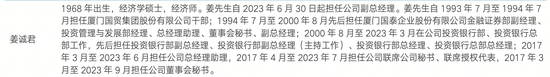 | 姜诚君 | 1968 年出生，经济学硕士，经济师。姜先生自 2023 年 6 月 30 日起担任公司副总经理。姜先生自 1993 年 7 月至 1994 年 7 月担任厦门国贸集团股份有限公司干部；1994 年 7 月至 2000 年 8 月先后担任厦门国泰企业股份有限公司金融证券部副经理、投资管理与发展部经理、总经理助理、董事会秘书、副总经理；2000 年 8 月至 2023 年 3 月在公司投资银行部、投资银行总部工作，先后担任投资银行部副总经理、投资银行部副总经理（主持工作）、投资银行部总经理、投资银行总部总经理；2017 年 3 月至 2023 年 6 月担任公司总经理助理，2017 年 4 月至 2023 年 7 月担任公司联席公司秘书、联席授权代表，2017 年 3 月至 2023 年 9 月担任公司董事会秘书。 |